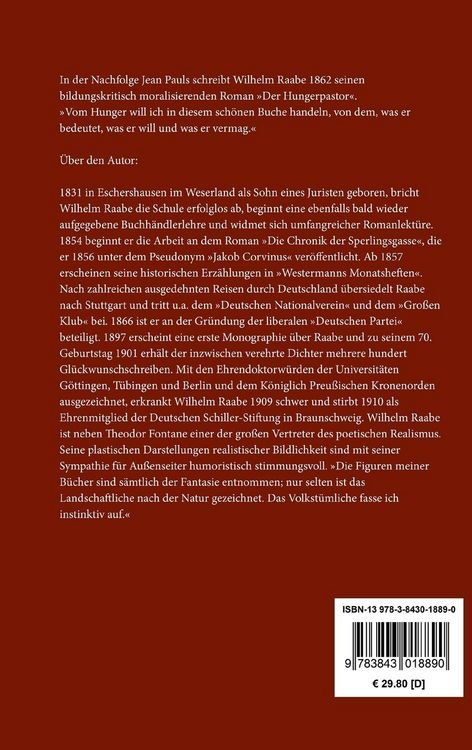 In der Nachfolge Jean Pauls schreibt Wilhelm Raabe 1862 seinen bildungskritisch moralisierenden Roman »Der Hungerpastor«. »Vom Hunger will ich in diesem schönen Buche handeln, von dem, was er bedeutet, was er will und was er vermag.«

Über den Autor:

1831 in Eschershausen im Weserland als Sohn eines Juristen geboren, bricht Wilhelm Raabe die Schule erfolglos ab, beginnt eine ebenfalls bald wieder aufgegebene Buchhändlerlehre und widmet sich umfangreicher Romanlektüre. 1854 beginnt er die Arbeit an dem Roman »Die Chronik der Sperlingsgasse«, die er 1856 unter dem Pseudonym »Jakob Corvinus« veröffentlicht. Ab 1857 erscheinen seine historischen Erzählungen in »Westermanns Monatsheften«. Nach zahlreichen ausgedehnten Reisen durch Deutschland übersiedelt Raabe nach Stuttgart und tritt u.a. dem »Deutschen Nationalverein« und dem »Großen Klub« bei. 1866 ist er an der Gründung der liberalen »Deutschen Partei« beteiligt. 1897 erscheint eine erste Monographie über Raabe und zu seinem 70. Geburtstag 1901 erhält der inzwischen verehrte Dichter mehrere hundert Glückwunschschreiben. Mit den Ehrendoktorwürden der Universitäten Göttingen, Tübingen und Berlin und dem Königlich Preußischen Kronenorden ausgezeichnet, erkrankt Wilhelm Raabe 1909 schwer und stirbt 1910 als Ehrenmitglied der Deutschen Schiller-Stiftung in Braunschweig. Wilhelm Raabe ist neben Theodor Fontane einer der großen Vertreter des poetischen Realismus. Seine plastischen Darstellungen realistischer Bildlichkeit sind mit seiner Sympathie für Außenseiter humoristisch stimmungsvoll. »Die Figuren meiner Bücher sind sämtlich der Fantasie entnommen; nur selten ist das Landschaftliche nach der Natur gezeichnet. Das Volkstümliche fasse ich instinktiv auf.«

ISBN-13 978-3-8430-1889-0

9 783843 018890

€ 29.80 [D]